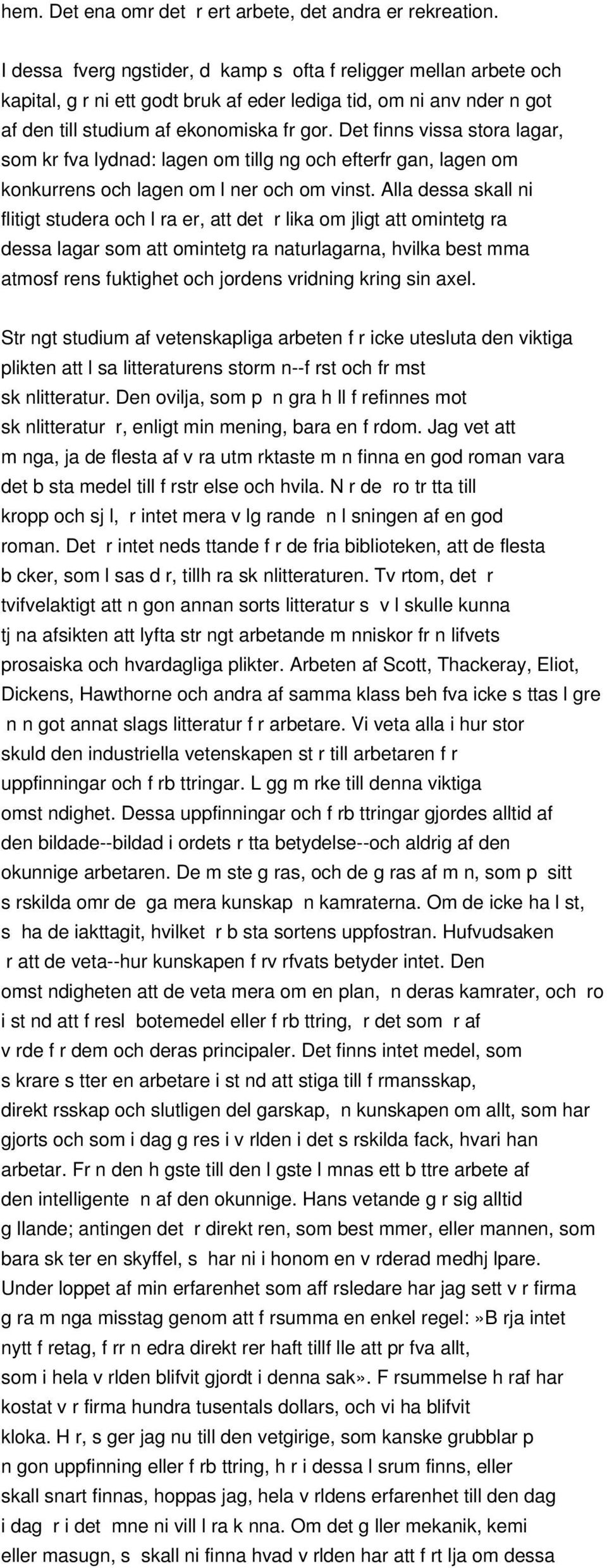 hem. Det ena omr det r ert arbete, det andra er rekreation.

I dessa fverg ngstider, d kamp s ofta f religger mellan arbete och kapital, g r ni ett godt bruk af eder lediga tid, om ni anv nder n got af den till studium af ekonomiska fr gor. Det finns vissa stora lagar, som kr fva lydnad: lagen om tillg ng och efterfr gan, lagen om konkurrens och lagen om l ner och om vinst. Alla dessa skall ni flitigt studera och l ra er, att det r lika om jligt att omintetg ra dessa lagar som att omintetg ra naturlagarna, hvilka best mma atmosf rens fuktighet och jordens vridning kring sin axel.

Str ngt studium af vetenskapliga arbeten f r icke utesluta den viktiga plikten att l sa litteraturens storm n--f rst och fr mst sk nlitteratur. Den ovilja, som p n gra h ll f refinnes mot sk nlitteratur r, enligt min mening, bara en f rdom. Jag vet att m nga, ja de flesta af v ra utm rktaste m n finna en god roman vara det b sta medel till f rstr else och hvila. N r de ro tr tta till kropp och sj l, r intet mera v lg rande n l sningen af en god roman. Det r intet neds ttande f r de fria biblioteken, att de flesta b cker, som l sas d r, tillh ra sk nlitteraturen. Tv rtom, det r tvifvelaktigt att n gon annan sorts litteratur s v l skulle kunna tj na afsikten att lyfta str ngt arbetande m nniskor fr n lifvets prosaiska och hvardagliga plikter. Arbeten af Scott, Thackeray, Eliot, Dickens, Hawthorne och andra af samma klass beh fva icke s ttas l gre n n got annat slags litteratur f r arbetare. Vi veta alla i hur stor skuld den industriella vetenskapen st r till arbetaren f r uppfinningar och f rb ttringar. L gg m rke till denna viktiga omst ndighet. Dessa uppfinningar och f rb ttringar gjordes alltid af den bildade--bildad i ordets r tta betydelse--och aldrig af den okunnige arbetaren. De m ste g ras, och de g ras af m n, som p sitt s rskilda omr de ga mera kunskap n kamraterna. Om de icke ha l st, s ha de iakttagit, hvilket r b sta sortens uppfostran. Hufvudsaken r att de veta--hur kunskapen f rv rfvats betyder intet. Den omst ndigheten att de veta mera om en plan, n deras kamrater, och ro i st nd att f resl botemedel eller f rb ttring, r det som r af v rde f r dem och deras principaler. Det finns intet medel, som s krare s tter en arbetare i st nd att stiga till f rmansskap, direkt rsskap och slutligen del garskap, n kunskapen om allt, som har gjorts och som i dag g res i v rlden i det s rskilda fack, hvari han arbetar. Fr n den h gste till den l gste l mnas ett b ttre arbete af den intelligente n af den okunnige. Hans vetande g r sig alltid g llande; antingen det r direkt ren, som best mmer, eller mannen, som bara sk ter en skyffel, s har ni i honom en v rderad medhj lpare. Under loppet af min erfarenhet som aff rsledare har jag sett v r firma g ra m nga misstag genom att f rsumma en enkel regel:»B rja intet nytt f retag, f rr n edra direkt rer haft tillf lle att pr fva allt, som i hela v rlden blifvit gjordt i denna sak». F rsummelse h raf har kostat v r firma hundra tusentals dollars, och vi ha blifvit kloka. H r, s ger jag nu till den vetgirige, som kanske grubblar p n gon uppfinning eller f rb ttring, h r i dessa l srum finns, eller skall snart finnas, hoppas jag, hela v rldens erfarenhet till den dag i dag r i det mne ni vill l ra k nna. Om det g ller mekanik, kemi eller masugn, s skall ni finna hvad v rlden har att f rt lja om dessa